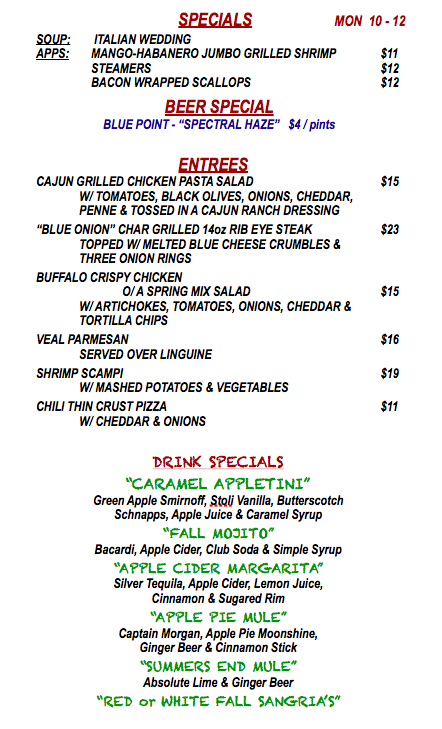 SPECIALS MON 10 - 12

SOUP: ITALIAN WEDDING
APPS: MANGO-HABANERO JUMBO GRILLED SHRIMP $11
STEAMERS $12
BACON WRAPPED SCALLOPS $12

BEER SPECIAL
BLUE POINT - "SPECTRAL HAZE" $4 / pints

ENTREES
CAJUN GRILLED CHICKEN PASTA SALAD $15
W/ TOMATOES, BLACK OLIVES, ONIONS, CHEDDAR, PENNE & TOSSED IN A CAJUN RANCH DRESSING
"BLUE ONION" CHAR GRILLED 14oz RIB EYE STEAK $23
TOPPED W/ MELTED BLUE CHEESE CRUMBLES & THREE ONION RINGS
BUFFALO CRISPY CHICKEN
O/ A SPRING MIX SALAD $15
W/ ARTICHOKES, TOMATOES, ONIONS, CHEDDAR & TORTILLA CHIPS
VEAL PARMESAN $16
SERVED OVER LINGUINE
SHRIMP SCAMPI $19
W/ MASHED POTATOES & VEGETABLES
CHILI THIN CRUST PIZZA $11
W/ CHEDDAR & ONIONS

DRINK SPECIALS
"CARAMEL APPLETINI"
Green Apple Smirnoff, Stoli Vanilla, Butterscotch Schnapps, Apple Juice & Caramel Syrup
"FALL MOJITO"
Bacardi, Apple Cider, Club Soda & Simple Syrup
"APPLE CIDER MARGARITA"
Silver Tequila, Apple Cider, Lemon Juice, Cinnamon & Sugared Rim
"APPLE PIE MULE"
Captain Morgan, Apple Pie Moonshine, Ginger Beer & Cinnamon Stick
"SUMMERS END MULE"
Absolute Lime & Ginger Beer
"RED or WHITE FALL SANGRIA'S"